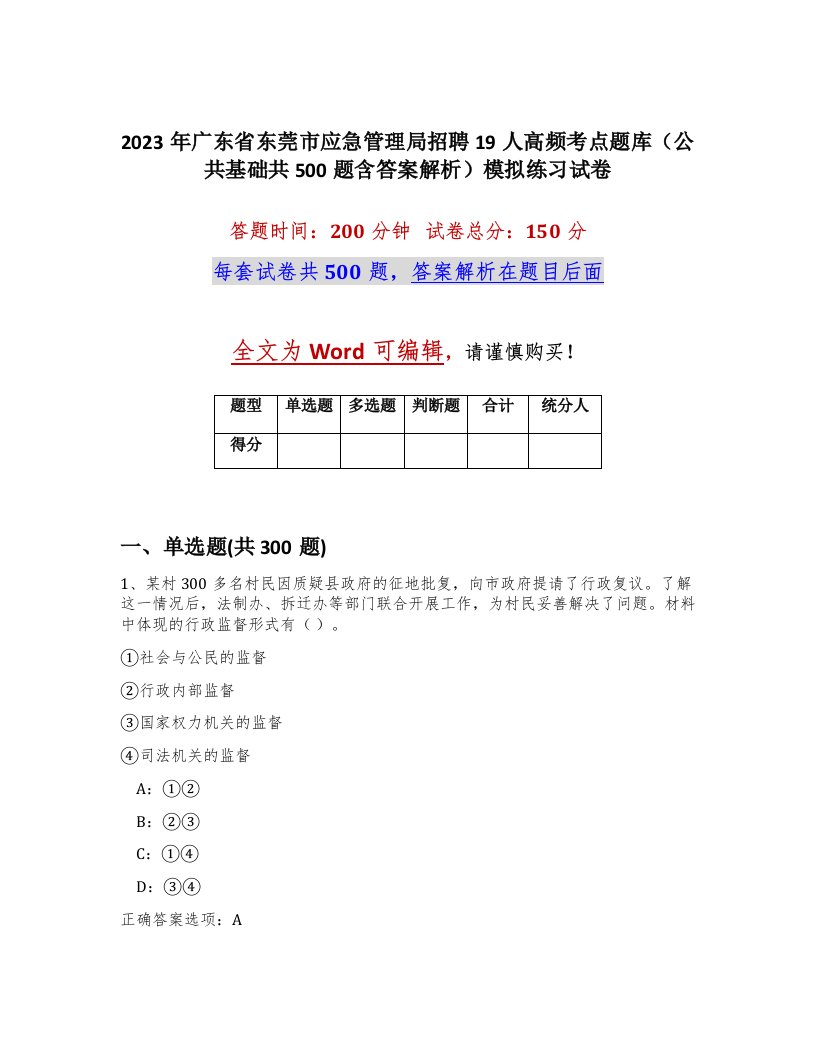 2023 年广东省东莞市应急管理局招聘 19 人高频考点题库（公共基础共 500 题含答案解析）模拟练习试卷

答题时间：200 分钟　试卷总分：150 分

每套试卷共 500 题，答案解析在题目后面

全文为 Word 可编辑，请谨慎购买！

| 题型 | 单选题 | 多选题 | 判断题 | 合计 | 统分人 |
|---|---|---|---|---|---|
| 得分 | | | | | |

一、单选题(共 300 题)

1、某村 300 多名村民因质疑县政府的征地批复，向市政府提请了行政复议。了解这一情况后，法制办、拆迁办等部门联合开展工作，为村民妥善解决了问题。材料中体现的行政监督形式有（ ）。

①社会与公民的监督

②行政内部监督

③国家权力机关的监督

④司法机关的监督

A：①②

B：②③

C：①④

D：③④

正确答案选项：A